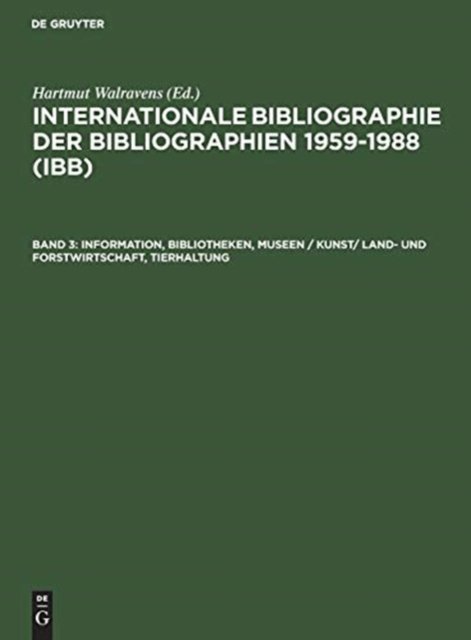 DE GRUYTER

Hartmut Walravens (Ed.)

INTERNATIONALE BIBLIOGRAPHIE DER BIBLIOGRAPHIEN 1959-1988 (IBB)

BAND 3: INFORMATION, BIBLIOTHEKEN, MUSEEN / KUNST/ LAND- UND FORSTWIRTSCHAFT, TIERHALTUNG

DE
G